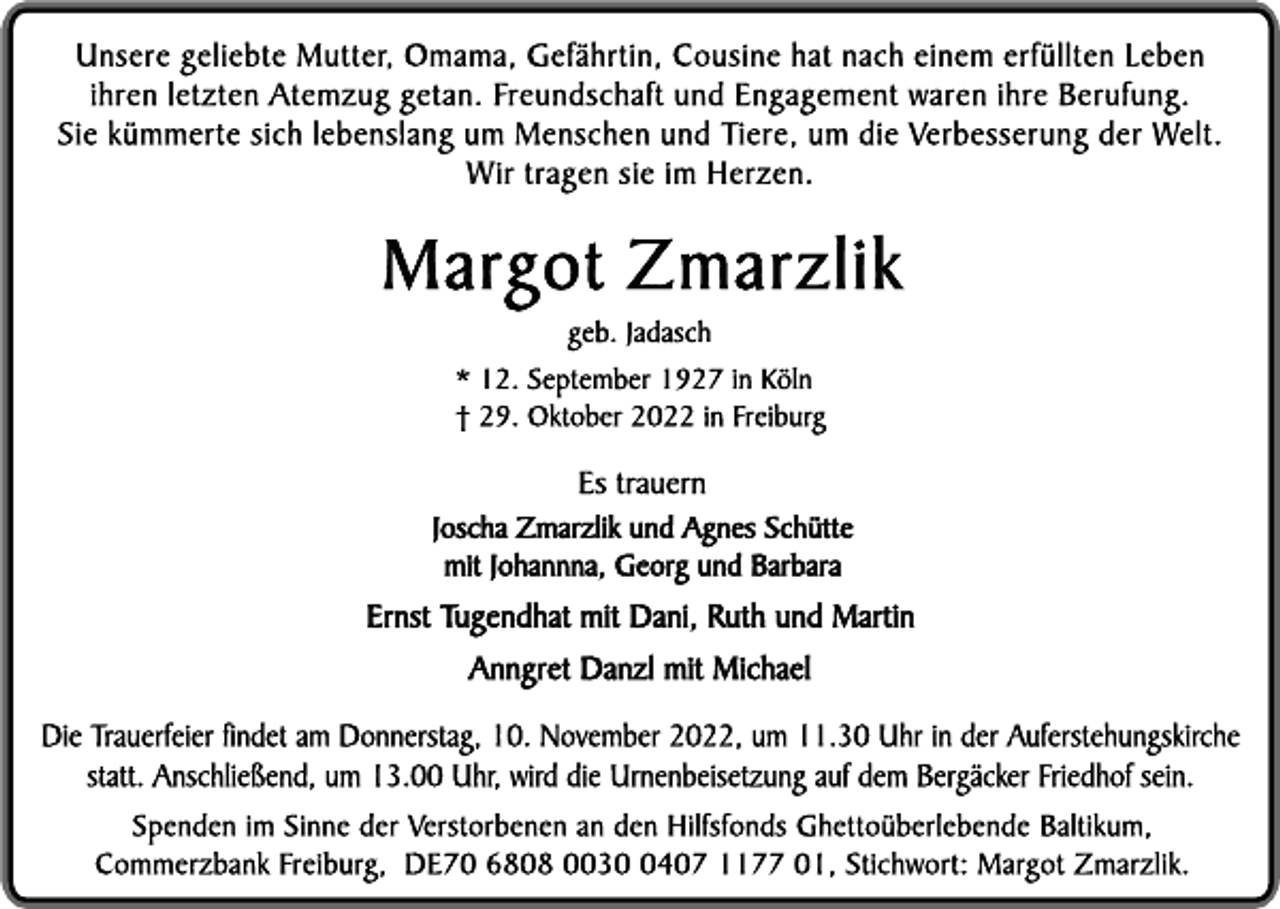 Unsere geliebte Mutter, Omama, Gefährtin, Cousine hat nach einem erfüllten Leben ihren letzten Atemzug getan. Freundschaft und Engagement waren ihre Berufung. Sie kümmerte sich lebenslang um Menschen und Tiere, um die Verbesserung der Welt. Wir tragen sie im Herzen.

Margot Zmarzlik

geb. Jadasch

* 12. September 1927 in Köln
† 29. Oktober 2022 in Freiburg

Es trauern

Joscha Zmarzlik und Agnes Schütte
mit Johannna, Georg und Barbara

Ernst Tugendhat mit Dani, Ruth und Martin

Anngret Danzl mit Michael

Die Trauerfeier findet am Donnerstag, 10. November 2022, um 11.30 Uhr in der Auferstehungskirche statt. Anschließend, um 13.00 Uhr, wird die Urnenbeisetzung auf dem Bergäcker Friedhof sein.

Spenden im Sinne der Verstorbenen an den Hilfsfonds Ghettoüberlebende Baltikum, Commerzbank Freiburg, DE70 6808 0030 0407 1177 01, Stichwort: Margot Zmarzlik.